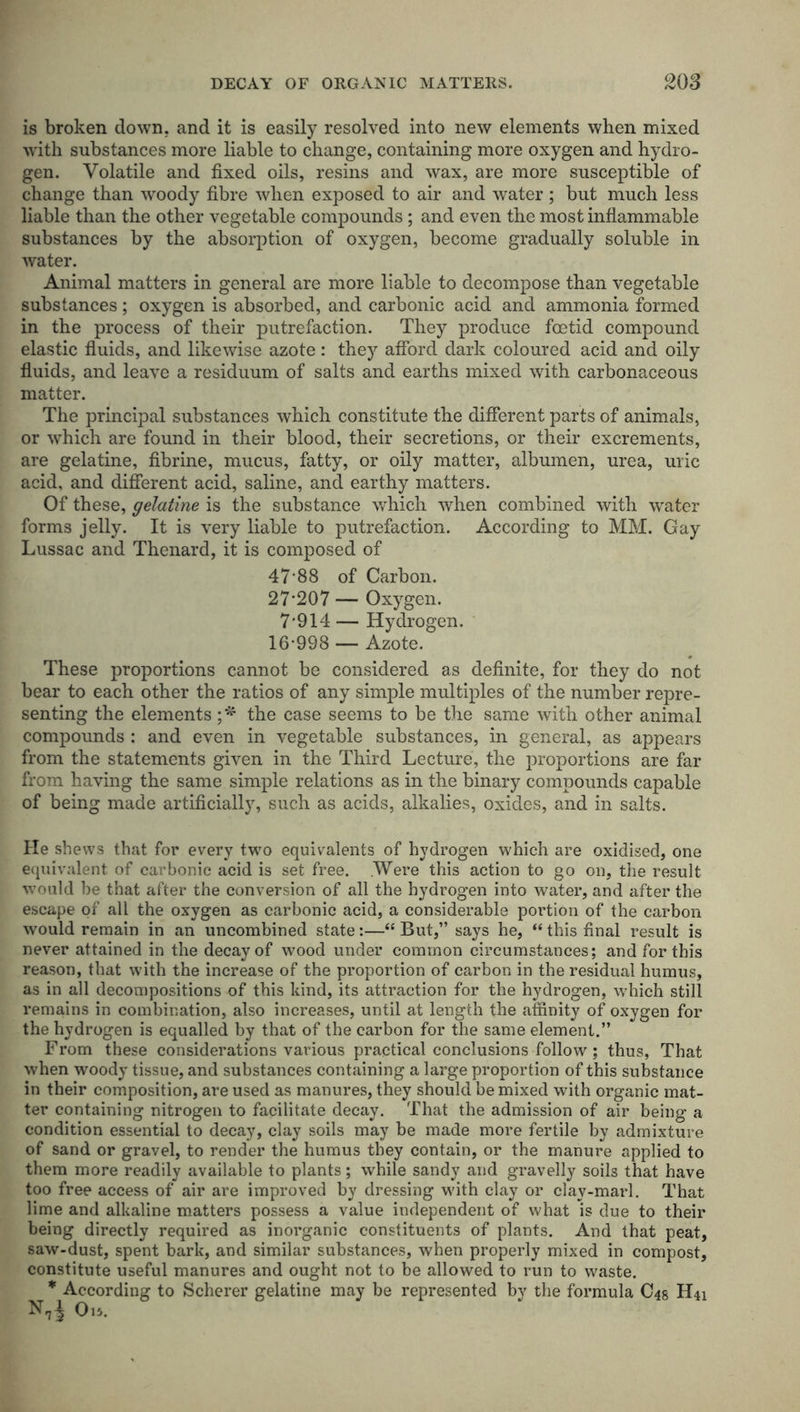 DECAY OF ORGANIC MATTERS. 203

is broken down, and it is easily resolved into new elements when mixed with substances more liable to change, containing more oxygen and hydrogen. Volatile and fixed oils, resins and wax, are more susceptible of change than woody fibre when exposed to air and water; but much less liable than the other vegetable compounds; and even the most inflammable substances by the absorption of oxygen, become gradually soluble in water.

Animal matters in general are more liable to decompose than vegetable substances; oxygen is absorbed, and carbonic acid and ammonia formed in the process of their putrefaction. They produce fœtid compound elastic fluids, and likewise azote: they afford dark coloured acid and oily fluids, and leave a residuum of salts and earths mixed with carbonaceous matter.

The principal substances which constitute the different parts of animals, or which are found in their blood, their secretions, or their excrements, are gelatine, fibrine, mucus, fatty, or oily matter, albumen, urea, uric acid, and different acid, saline, and earthy matters.

Of these, gelatine is the substance which when combined with water forms jelly. It is very liable to putrefaction. According to MM. Gay Lussac and Thenard, it is composed of

47·88 of Carbon.
27·207 — Oxygen.
7·914 — Hydrogen.
16·998 — Azote.

These proportions cannot be considered as definite, for they do not bear to each other the ratios of any simple multiples of the number representing the elements;* the case seems to be the same with other animal compounds: and even in vegetable substances, in general, as appears from the statements given in the Third Lecture, the proportions are far from having the same simple relations as in the binary compounds capable of being made artificially, such as acids, alkalies, oxides, and in salts.

He shews that for every two equivalents of hydrogen which are oxidised, one equivalent of carbonic acid is set free. Were this action to go on, the result would be that after the conversion of all the hydrogen into water, and after the escape of all the oxygen as carbonic acid, a considerable portion of the carbon would remain in an uncombined state:—“But,” says he, “this final result is never attained in the decay of wood under common circumstances; and for this reason, that with the increase of the proportion of carbon in the residual humus, as in all decompositions of this kind, its attraction for the hydrogen, which still remains in combination, also increases, until at length the affinity of oxygen for the hydrogen is equalled by that of the carbon for the same element.”

From these considerations various practical conclusions follow; thus, That when woody tissue, and substances containing a large proportion of this substance in their composition, are used as manures, they should be mixed with organic matter containing nitrogen to facilitate decay. That the admission of air being a condition essential to decay, clay soils may be made more fertile by admixture of sand or gravel, to render the humus they contain, or the manure applied to them more readily available to plants; while sandy and gravelly soils that have too free access of air are improved by dressing with clay or clay-marl. That lime and alkaline matters possess a value independent of what is due to their being directly required as inorganic constituents of plants. And that peat, saw-dust, spent bark, and similar substances, when properly mixed in compost, constitute useful manures and ought not to be allowed to run to waste.

* According to Scherer gelatine may be represented by the formula $C_{48}$ $H_{41}$ $N_{7\frac{1}{2}}$ $O_{15}$.